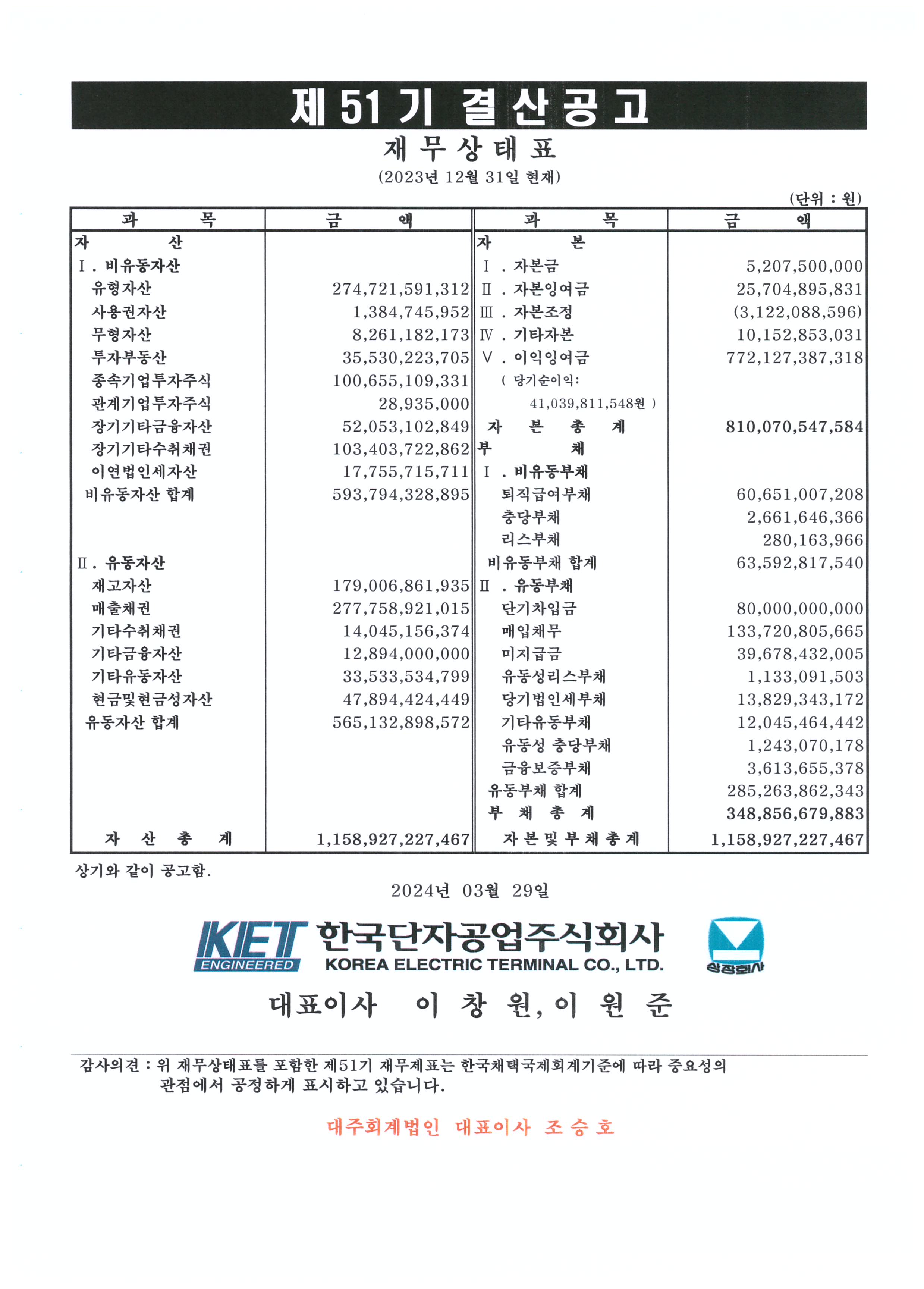 제 51 기 결 산 공 고

재 무 상 태 표

(2023년 12월 31일 현재)

(단위 : 원)

| 과 목 | 금 액 | 과 목 | 금 액 |
|---|---|---|---|
| 자 산 | | 자 본 | |
| Ⅰ. 비유동자산 | | Ⅰ . 자본금 | 5,207,500,000 |
| 유형자산 | 274,721,591,312 | Ⅱ . 자본잉여금 | 25,704,895,831 |
| 사용권자산 | 1,384,745,952 | Ⅲ . 자본조정 | (3,122,088,596) |
| 무형자산 | 8,261,182,173 | Ⅳ . 기타자본 | 10,152,853,031 |
| 투자부동산 | 35,530,223,705 | Ⅴ . 이익잉여금 | 772,127,387,318 |
| 종속기업투자주식 | 100,655,109,331 | ( 당기순이익: | |
| 관계기업투자주식 | 28,935,000 | 41,039,811,548원 ) | |
| 장기기타금융자산 | 52,053,102,849 | 자 본 총 계 | 810,070,547,584 |
| 장기기타수취채권 | 103,403,722,862 | 부 채 | |
| 이연법인세자산 | 17,755,715,711 | Ⅰ . 비유동부채 | |
| 비유동자산 합계 | 593,794,328,895 | 퇴직급여부채 | 60,651,007,208 |
| | | 충당부채 | 2,661,646,366 |
| | | 리스부채 | 280,163,966 |
| Ⅱ. 유동자산 | | 비유동부채 합계 | 63,592,817,540 |
| 재고자산 | 179,006,861,935 | Ⅱ . 유동부채 | |
| 매출채권 | 277,758,921,015 | 단기차입금 | 80,000,000,000 |
| 기타수취채권 | 14,045,156,374 | 매입채무 | 133,720,805,665 |
| 기타금융자산 | 12,894,000,000 | 미지급금 | 39,678,432,005 |
| 기타유동자산 | 33,533,534,799 | 유동성리스부채 | 1,133,091,503 |
| 현금및현금성자산 | 47,894,424,449 | 당기법인세부채 | 13,829,343,172 |
| 유동자산 합계 | 565,132,898,572 | 기타유동부채 | 12,045,464,442 |
| | | 유동성 충당부채 | 1,243,070,178 |
| | | 금융보증부채 | 3,613,655,378 |
| | | 유동부채 합계 | 285,263,862,343 |
| | | 부 채 총 계 | 348,856,679,883 |
| 자 산 총 계 | 1,158,927,227,467 | 자 본 및 부 채 총 계 | 1,158,927,227,467 |

상기와 같이 공고함.

2024년 03월 29일

KET ENGINEERED 한국단자공업주식회사 KOREA ELECTRIC TERMINAL CO., LTD. 상장회사

대표이사 이 창 원, 이 원 준

감사의견 : 위 재무상태표를 포함한 제51기 재무제표는 한국채택국제회계기준에 따라 중요성의 관점에서 공정하게 표시하고 있습니다.

대주회계법인 대표이사 조 승 호